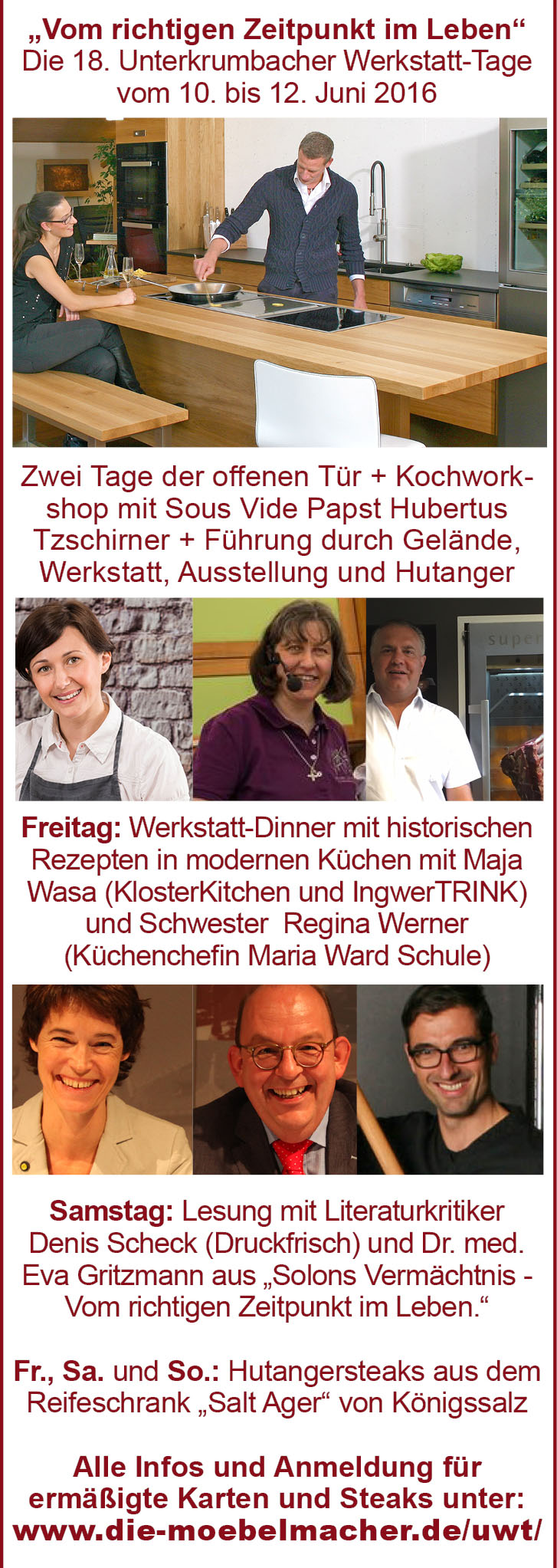 „Vom richtigen Zeitpunkt im Leben“
Die 18. Unterkrumbacher Werkstatt-Tage vom 10. bis 12. Juni 2016

Zwei Tage der offenen Tür + Kochworkshop mit Sous Vide Papst Hubertus Tzschirner + Führung durch Gelände, Werkstatt, Ausstellung und Hutanger

super

Freitag: Werkstatt-Dinner mit historischen Rezepten in modernen Küchen mit Maja Wasa (KlosterKitchen und IngwerTRINK) und Schwester Regina Werner (Küchenchefin Maria Ward Schule)

Samstag: Lesung mit Literaturkritiker Denis Scheck (Druckfrisch) und Dr. med. Eva Gritzmann aus „Solons Vermächtnis - Vom richtigen Zeitpunkt im Leben.“

Fr., Sa. und So.: Hutangersteaks aus dem Reifeschrank „Salt Ager“ von Königssalz

Alle Infos und Anmeldung für ermäßigte Karten und Steaks unter: www.die-moebelmacher.de/uwt/